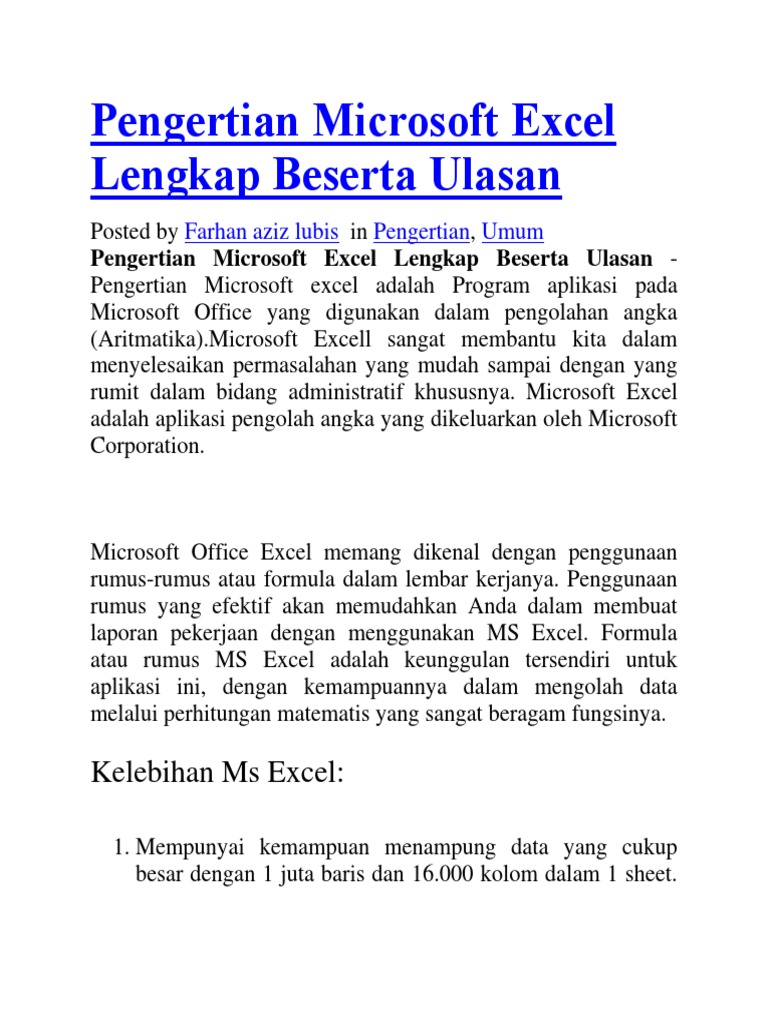 Pengertian Microsoft Excel Lengkap Beserta Ulasan

Posted by Farhan aziz lubis in Pengertian, Umum
Pengertian Microsoft Excel Lengkap Beserta Ulasan - Pengertian Microsoft excel adalah Program aplikasi pada Microsoft Office yang digunakan dalam pengolahan angka (Aritmatika).Microsoft Excell sangat membantu kita dalam menyelesaikan permasalahan yang mudah sampai dengan yang rumit dalam bidang administratif khususnya. Microsoft Excel adalah aplikasi pengolah angka yang dikeluarkan oleh Microsoft Corporation.

Microsoft Office Excel memang dikenal dengan penggunaan rumus-rumus atau formula dalam lembar kerjanya. Penggunaan rumus yang efektif akan memudahkan Anda dalam membuat laporan pekerjaan dengan menggunakan MS Excel. Formula atau rumus MS Excel adalah keunggulan tersendiri untuk aplikasi ini, dengan kemampuannya dalam mengolah data melalui perhitungan matematis yang sangat beragam fungsinya.

Kelebihan Ms Excel:

1. Mempunyai kemampuan menampung data yang cukup besar dengan 1 juta baris dan 16.000 kolom dalam 1 sheet.